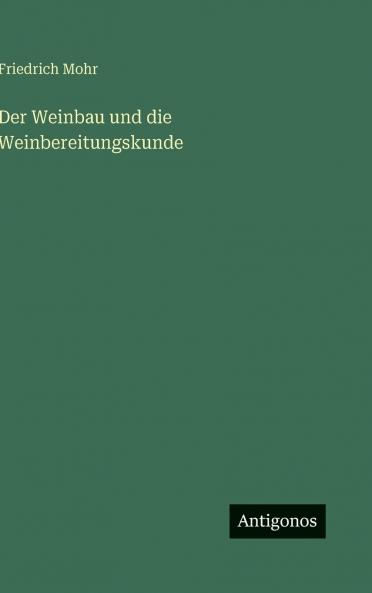 Friedrich Mohr

Der Weinbau und die Weinbereitungskunde

Antigonos